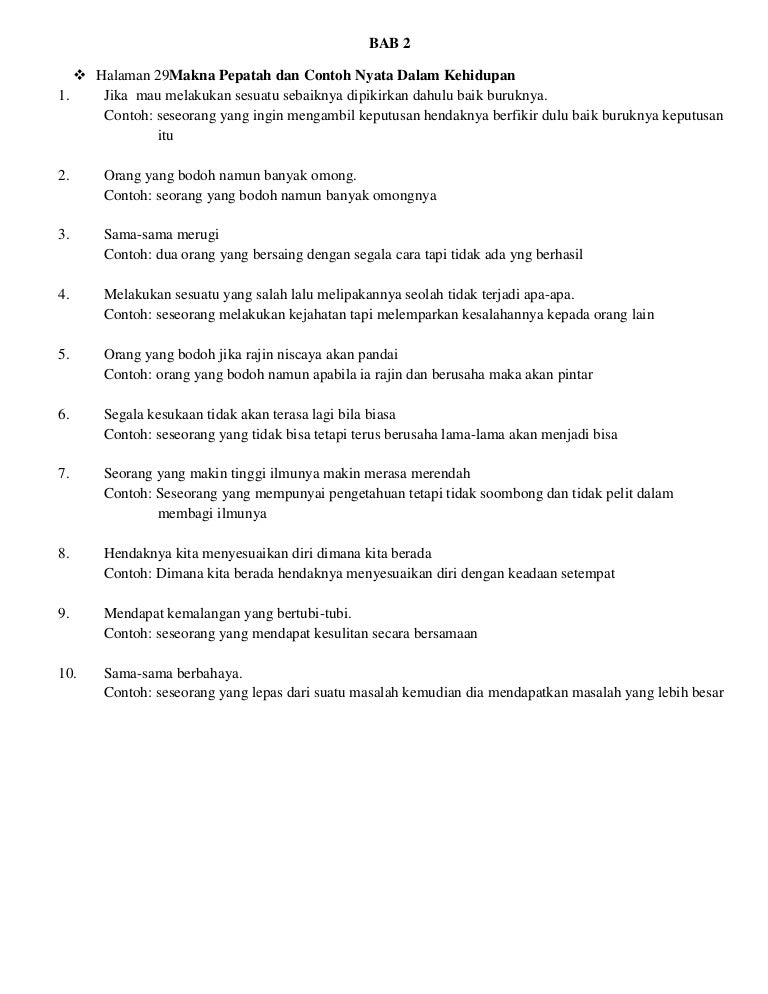 BAB 2

❖ Halaman 29Makna Pepatah dan Contoh Nyata Dalam Kehidupan

1. Jika mau melakukan sesuatu sebaiknya dipikirkan dahulu baik buruknya.
Contoh: seseorang yang ingin mengambil keputusan hendaknya berfikir dulu baik buruknya keputusan itu

2. Orang yang bodoh namun banyak omong.
Contoh: seorang yang bodoh namun banyak omongnya

3. Sama-sama merugi
Contoh: dua orang yang bersaing dengan segala cara tapi tidak ada yng berhasil

4. Melakukan sesuatu yang salah lalu melipakannya seolah tidak terjadi apa-apa.
Contoh: seseorang melakukan kejahatan tapi melemparkan kesalahannya kepada orang lain

5. Orang yang bodoh jika rajin niscaya akan pandai
Contoh: orang yang bodoh namun apabila ia rajin dan berusaha maka akan pintar

6. Segala kesukaan tidak akan terasa lagi bila biasa
Contoh: seseorang yang tidak bisa tetapi terus berusaha lama-lama akan menjadi bisa

7. Seorang yang makin tinggi ilmunya makin merasa merendah
Contoh: Seseorang yang mempunyai pengetahuan tetapi tidak soombong dan tidak pelit dalam membagi ilmunya

8. Hendaknya kita menyesuaikan diri dimana kita berada
Contoh: Dimana kita berada hendaknya menyesuaikan diri dengan keadaan setempat

9. Mendapat kemalangan yang bertubi-tubi.
Contoh: seseorang yang mendapat kesulitan secara bersamaan

10. Sama-sama berbahaya.
Contoh: seseorang yang lepas dari suatu masalah kemudian dia mendapatkan masalah yang lebih besar